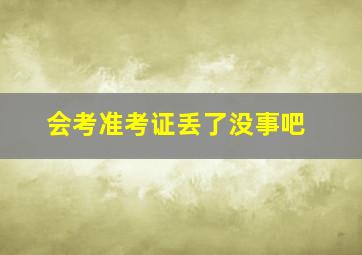 会考准考证丢了没事吧